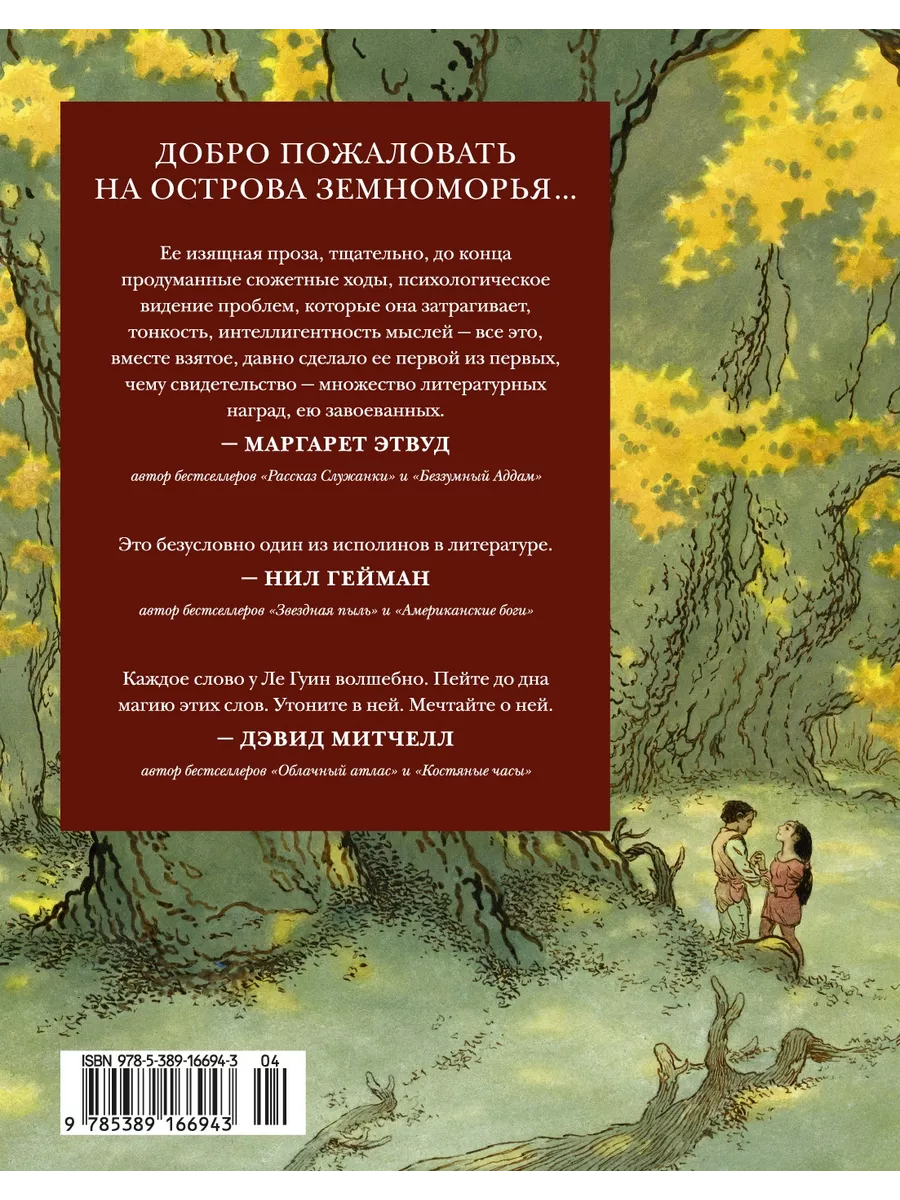 ДОБРО ПОЖАЛОВАТЬ НА ОСТРОВА ЗЕМНОМОРЬЯ...

Ее изящная проза, тщательно, до конца продуманные сюжетные ходы, психологическое видение проблем, которые она затрагивает, тонкость, интеллигентность мыслей — все это, вместе взятое, давно сделало ее первой из первых, чему свидетельство — множество литературных наград, ею завоеванных.

— МАРГАРЕТ ЭТВУД

автор бестселлеров «Рассказ Служанки» и «Беззумный Аддам»

Это безусловно один из исполинов в литературе.

— НИЛ ГЕЙМАН

автор бестселлеров «Звездная пыль» и «Американские боги»

Каждое слово у Ле Гуин волшебно. Пейте до дна магию этих слов. Утоните в ней. Мечтайте о ней.

— ДЭВИД МИТЧЕЛЛ

автор бестселлеров «Облачный атлас» и «Костяные часы»

ISBN 978-5-389-16694-3

04

9 785389 166943